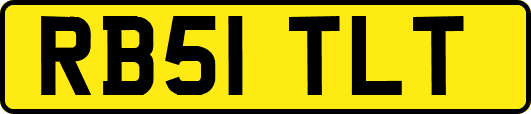 RB51 TLT